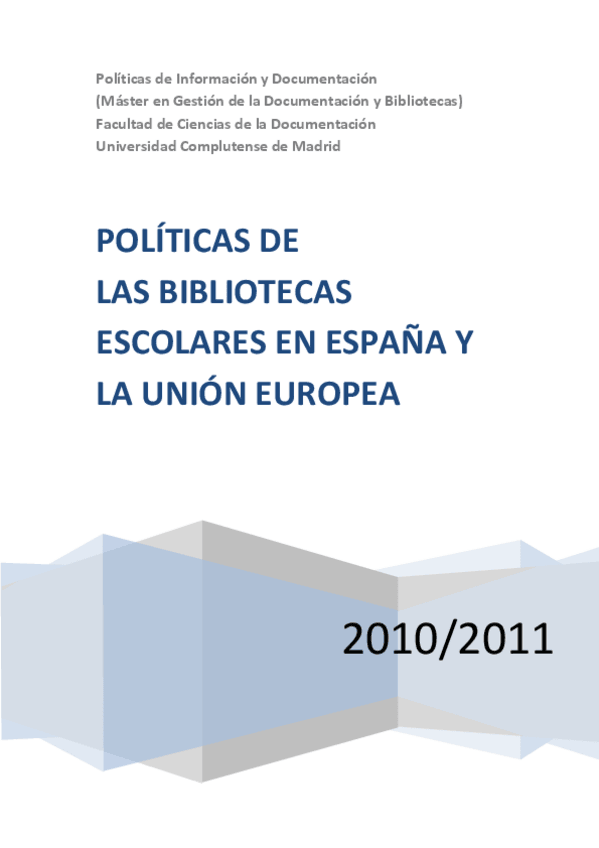 Políticas de Información y Documentación
(Máster en Gestión de la Documentación y Bibliotecas)
Facultad de Ciencias de la Documentación
Universidad Complutense de Madrid

POLÍTICAS DE
LAS BIBLIOTECAS
ESCOLARES EN ESPAÑA Y
LA UNIÓN EUROPEA

2010/2011